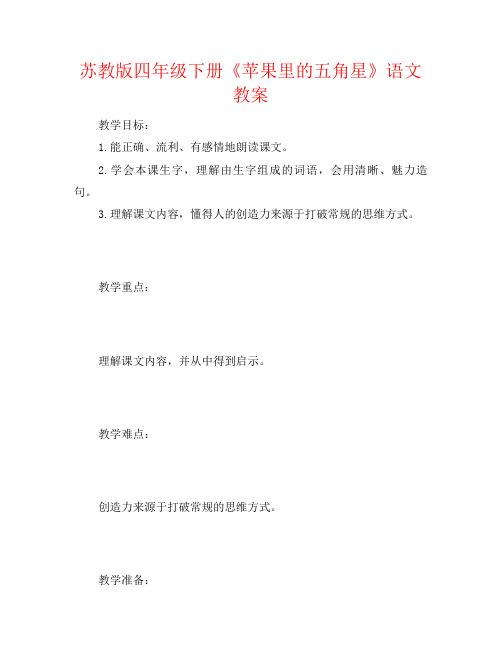 苏教版四年级下册《苹果里的五角星》语文教案

教学目标：

1.能正确、流利、有感情地朗读课文。

2.学会本课生字，理解由生字组成的词语，会用清晰、魅力造句。

3.理解课文内容，懂得人的创造力来源于打破常规的思维方式。

教学重点：

理解课文内容，并从中得到启示。

教学难点：

创造力来源于打破常规的思维方式。

教学准备：